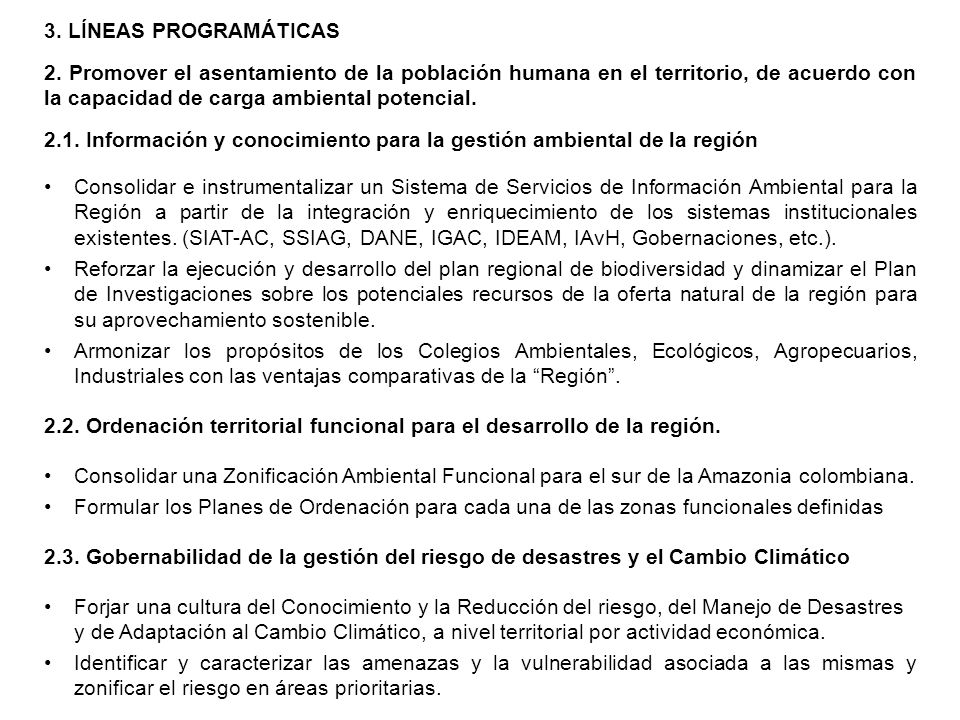 3. LÍNEAS PROGRAMÁTICAS

2. Promover el asentamiento de la población humana en el territorio, de acuerdo con la capacidad de carga ambiental potencial.

2.1. Información y conocimiento para la gestión ambiental de la región

• Consolidar e instrumentalizar un Sistema de Servicios de Información Ambiental para la Región a partir de la integración y enriquecimiento de los sistemas institucionales existentes. (SIAT-AC, SSIAG, DANE, IGAC, IDEAM, IAvH, Gobernaciones, etc.).
• Reforzar la ejecución y desarrollo del plan regional de biodiversidad y dinamizar el Plan de Investigaciones sobre los potenciales recursos de la oferta natural de la región para su aprovechamiento sostenible.
• Armonizar los propósitos de los Colegios Ambientales, Ecológicos, Agropecuarios, Industriales con las ventajas comparativas de la “Región”.

2.2. Ordenación territorial funcional para el desarrollo de la región.

• Consolidar una Zonificación Ambiental Funcional para el sur de la Amazonia colombiana.
• Formular los Planes de Ordenación para cada una de las zonas funcionales definidas

2.3. Gobernabilidad de la gestión del riesgo de desastres y el Cambio Climático

• Forjar una cultura del Conocimiento y la Reducción del riesgo, del Manejo de Desastres y de Adaptación al Cambio Climático, a nivel territorial por actividad económica.
• Identificar y caracterizar las amenazas y la vulnerabilidad asociada a las mismas y zonificar el riesgo en áreas prioritarias.